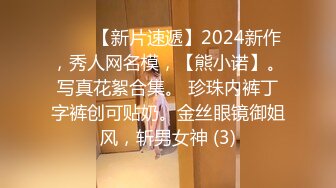 【新片速遞】2024新作，秀人网名模，【熊小诺】。写真花絮合集。 珍珠内裤丁字裤创可贴奶。金丝眼镜御姐风，斩男女神 (3)